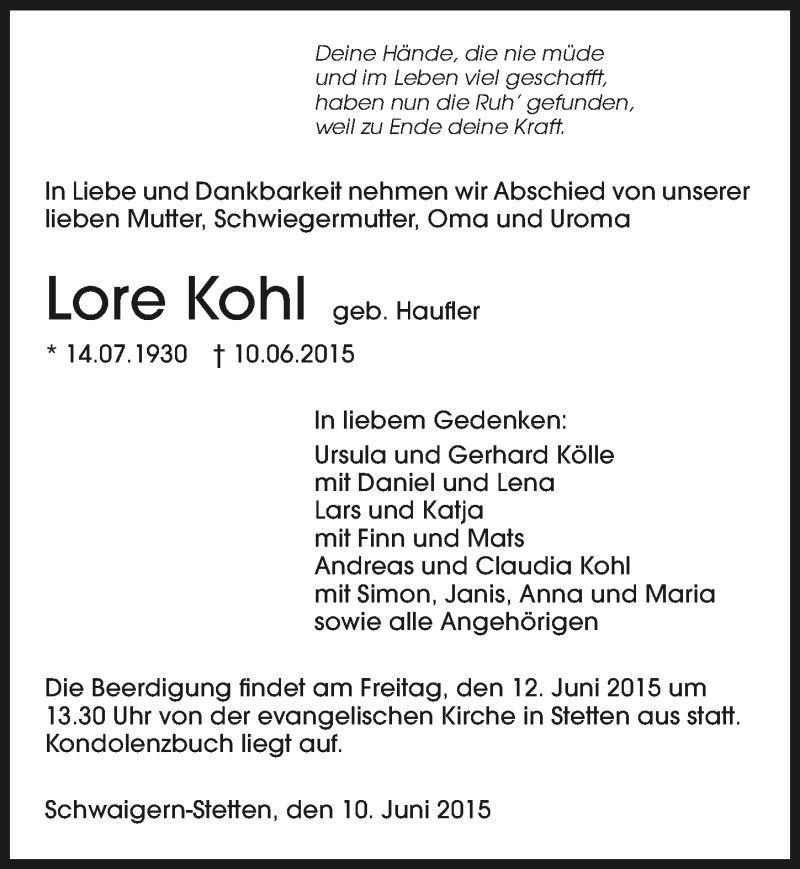 Deine Hände, die nie müde
und im Leben viel geschafft,
haben nun die Ruh' gefunden,
weil zu Ende deine Kraft.

In Liebe und Dankbarkeit nehmen wir Abschied von unserer lieben Mutter, Schwiegermutter, Oma und Uroma

Lore Kohl geb. Haufler

* 14.07.1930 † 10.06.2015

In liebem Gedenken:
Ursula und Gerhard Kölle
mit Daniel und Lena
Lars und Katja
mit Finn und Mats
Andreas und Claudia Kohl
mit Simon, Janis, Anna und Maria
sowie alle Angehörigen

Die Beerdigung findet am Freitag, den 12. Juni 2015 um 13.30 Uhr von der evangelischen Kirche in Stetten aus statt. Kondolenzbuch liegt auf.

Schwaigern-Stetten, den 10. Juni 2015